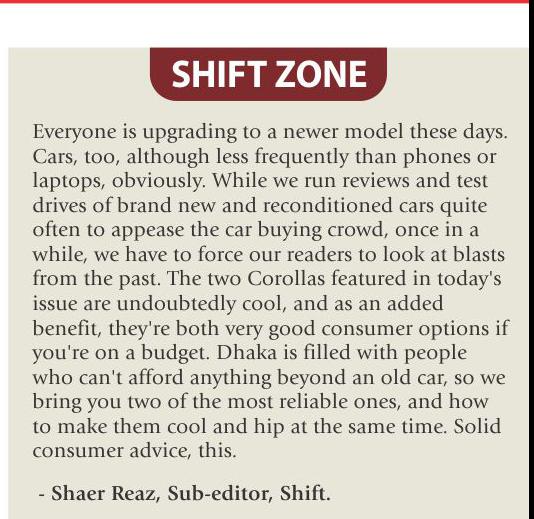 SHIFT ZONE

Everyone is upgrading to a newer model these days. Cars, too, although less frequently than phones or laptops, obviously. While we run reviews and test drives of brand new and reconditioned cars quite often to appease the car buying crowd, once in a while, we have to force our readers to look at blasts from the past. The two Corollas featured in today's issue are undoubtedly cool, and as an added benefit, they're both very good consumer options if you're on a budget. Dhaka is filled with people who can't afford anything beyond an old car, so we bring you two of the most reliable ones, and how to make them cool and hip at the same time. Solid consumer advice, this.

- Shaer Reaz, Sub-editor, Shift.